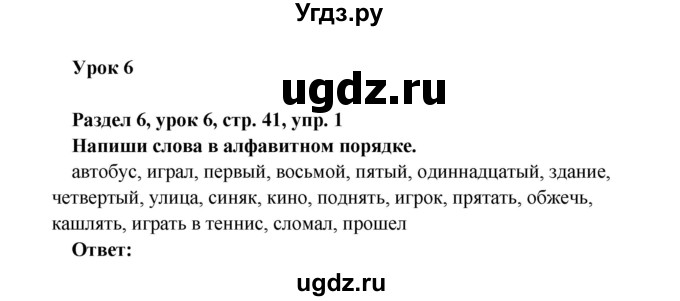 Угдз.ру

Урок 6

ugdz.ru

Раздел 6, урок 6, стр. 41, упр. 1
Напиши слова в алфавитном порядке.
автобус, играл, первый, восьмой, пятый, одиннадцатый, здание, четвертый, улица, синяк, кино, поднять, игрок, прятать, обжечь, кашлять, играть в теннис, сломал, прошел
Ответ:

ugdz.ru